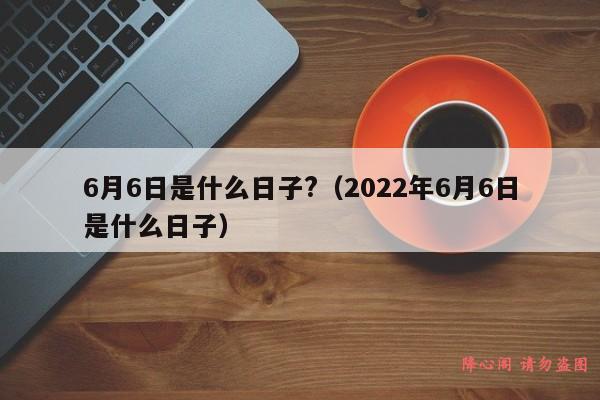 6月6日是什么日子?（2022年6月6日是什么日子）

降心阁 请勿盗图